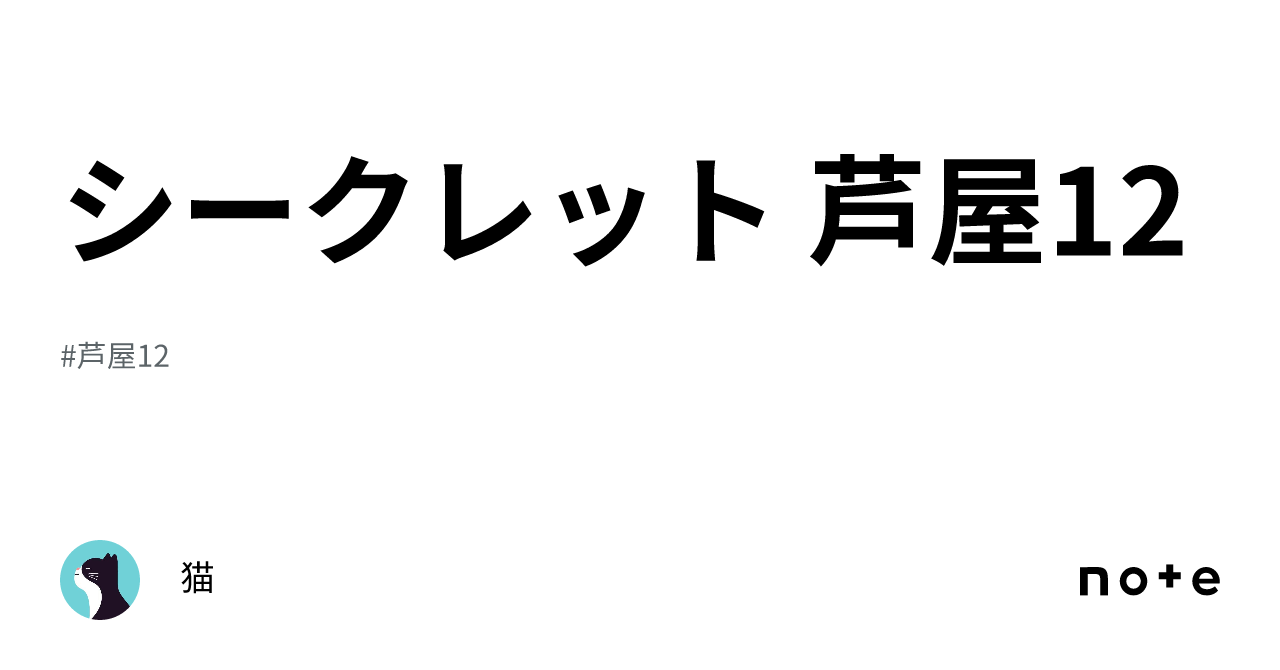 シークレット 芦屋12

#芦屋12

猫

note